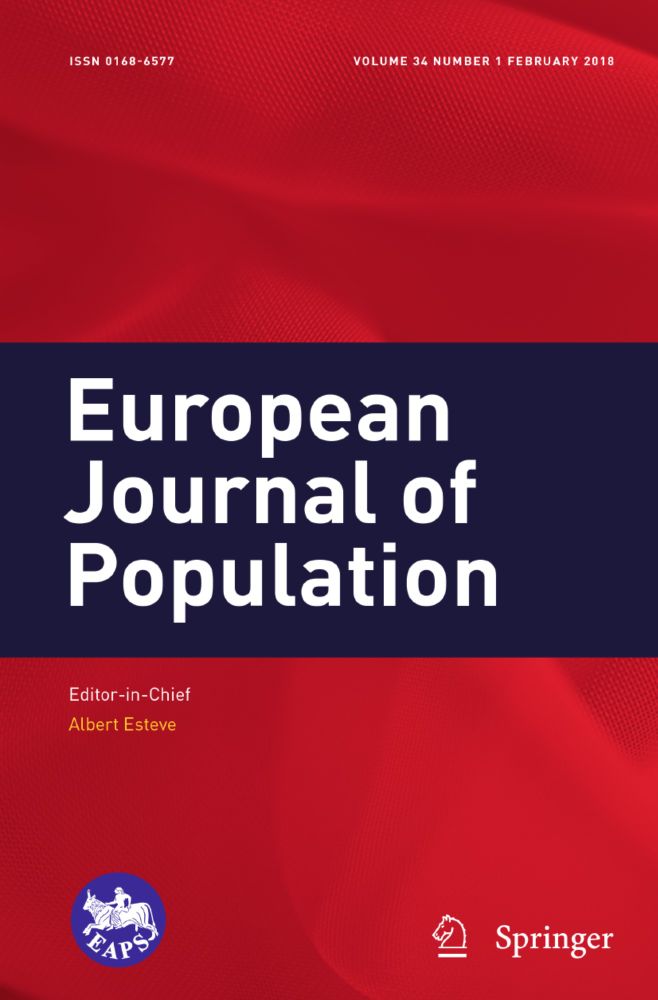 ISSN 0168-6577

VOLUME 34 NUMBER 1 FEBRUARY 2018

European Journal of Population

Editor-in-Chief
Albert Esteve

EAPS

Springer